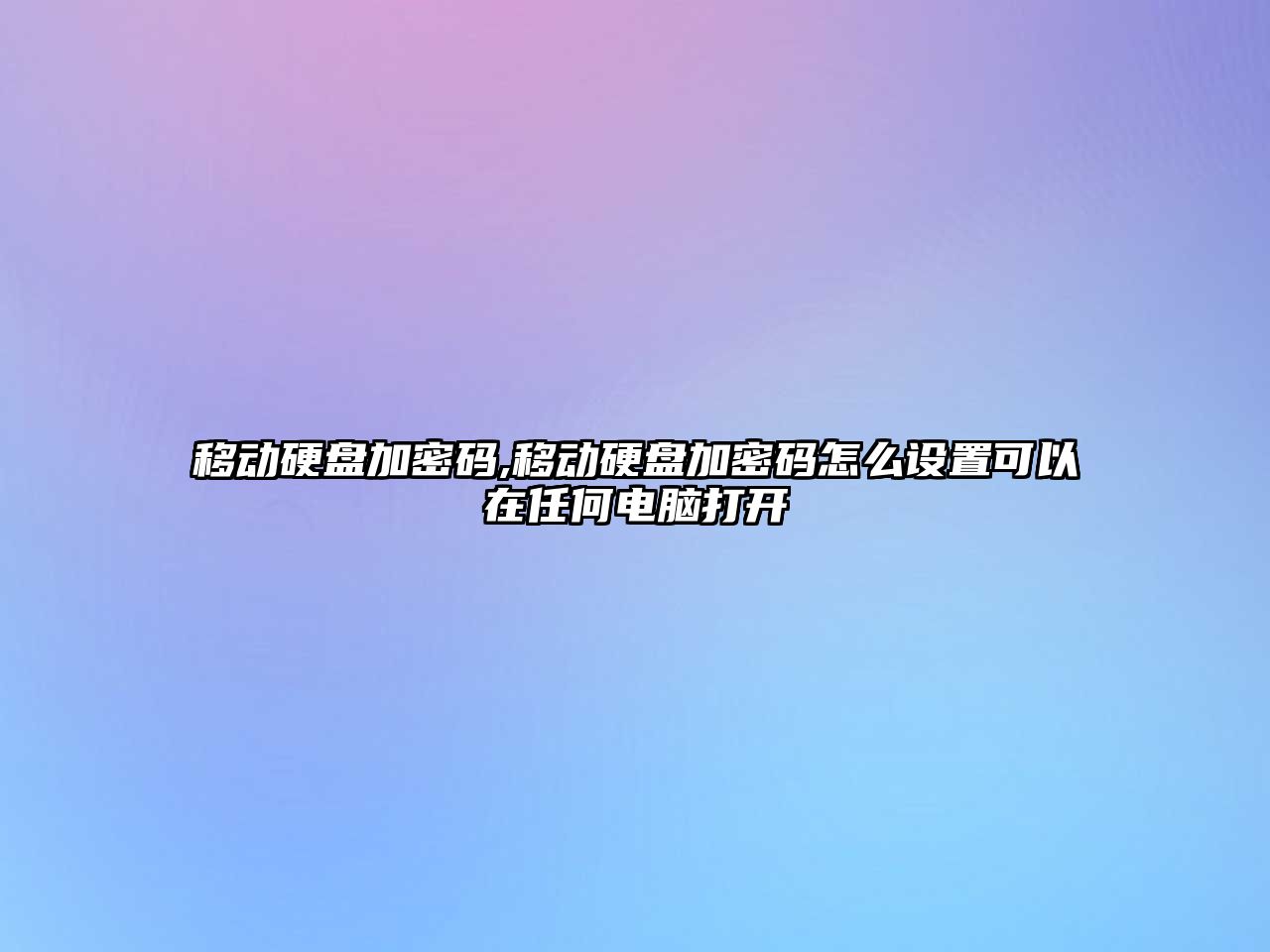 移动硬盘加密码,移动硬盘加密码怎么设置可以在任何电脑打开